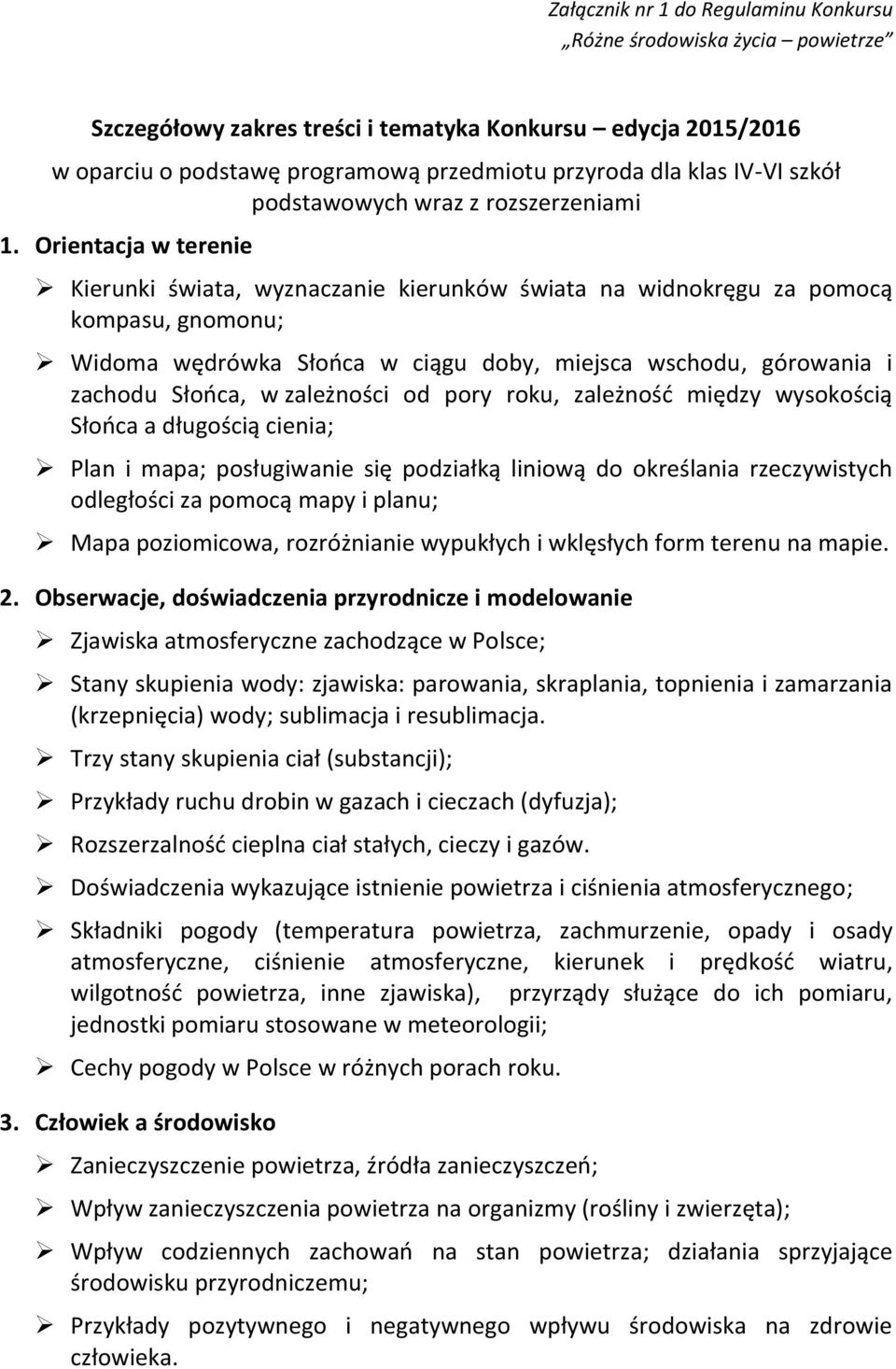 Załącznik nr 1 do Regulaminu Konkursu
„Różne środowiska życia – powietrze"

Szczegółowy zakres treści i tematyka Konkursu – edycja 2015/2016
w oparciu o podstawę programową przedmiotu przyroda dla klas IV-VI szkół podstawowych wraz z rozszerzeniami

1. Orientacja w terenie

➢ Kierunki świata, wyznaczanie kierunków świata na widnokręgu za pomocą kompasu, gnomonu;

➢ Widoma wędrówka Słońca w ciągu doby, miejsca wschodu, górowania i zachodu Słońca, w zależności od pory roku, zależność między wysokością Słońca a długością cienia;

➢ Plan i mapa; posługiwanie się podziałką liniową do określania rzeczywistych odległości za pomocą mapy i planu;

➢ Mapa poziomicowa, rozróżnianie wypukłych i wklęsłych form terenu na mapie.

2. Obserwacje, doświadczenia przyrodnicze i modelowanie

➢ Zjawiska atmosferyczne zachodzące w Polsce;

➢ Stany skupienia wody: zjawiska: parowania, skraplania, topnienia i zamarzania (krzepnięcia) wody; sublimacja i resublimacja.

➢ Trzy stany skupienia ciał (substancji);

➢ Przykłady ruchu drobin w gazach i cieczach (dyfuzja);

➢ Rozszerzalność cieplna ciał stałych, cieczy i gazów.

➢ Doświadczenia wykazujące istnienie powietrza i ciśnienia atmosferycznego;

➢ Składniki pogody (temperatura powietrza, zachmurzenie, opady i osady atmosferyczne, ciśnienie atmosferyczne, kierunek i prędkość wiatru, wilgotność powietrza, inne zjawiska), przyrządy służące do ich pomiaru, jednostki pomiaru stosowane w meteorologii;

➢ Cechy pogody w Polsce w różnych porach roku.

3. Człowiek a środowisko

➢ Zanieczyszczenie powietrza, źródła zanieczyszczeń;

➢ Wpływ zanieczyszczenia powietrza na organizmy (rośliny i zwierzęta);

➢ Wpływ codziennych zachowań na stan powietrza; działania sprzyjające środowisku przyrodniczemu;

➢ Przykłady pozytywnego i negatywnego wpływu środowiska na zdrowie człowieka.